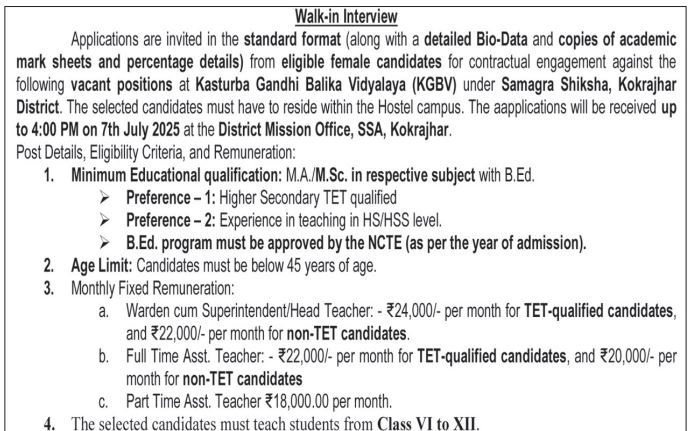 Walk-in Interview

Applications are invited in the standard format (along with a detailed Bio-Data and copies of academic mark sheets and percentage details) from eligible female candidates for contractual engagement against the following vacant positions at Kasturba Gandhi Balika Vidyalaya (KGBV) under Samagra Shiksha, Kokrajhar District. The selected candidates must have to reside within the Hostel campus. The aapplications will be received up to 4:00 PM on 7th July 2025 at the District Mission Office, SSA, Kokrajhar.

Post Details, Eligibility Criteria, and Remuneration:

1. Minimum Educational qualification: M.A./M.Sc. in respective subject with B.Ed.
➢ Preference – 1: Higher Secondary TET qualified
➢ Preference – 2: Experience in teaching in HS/HSS level.
➢ B.Ed. program must be approved by the NCTE (as per the year of admission).

2. Age Limit: Candidates must be below 45 years of age.

3. Monthly Fixed Remuneration:
a. Warden cum Superintendent/Head Teacher: - ₹24,000/- per month for TET-qualified candidates, and ₹22,000/- per month for non-TET candidates.
b. Full Time Asst. Teacher: - ₹22,000/- per month for TET-qualified candidates, and ₹20,000/- per month for non-TET candidates
c. Part Time Asst. Teacher ₹18,000.00 per month.

4. The selected candidates must teach students from Class VI to XII.